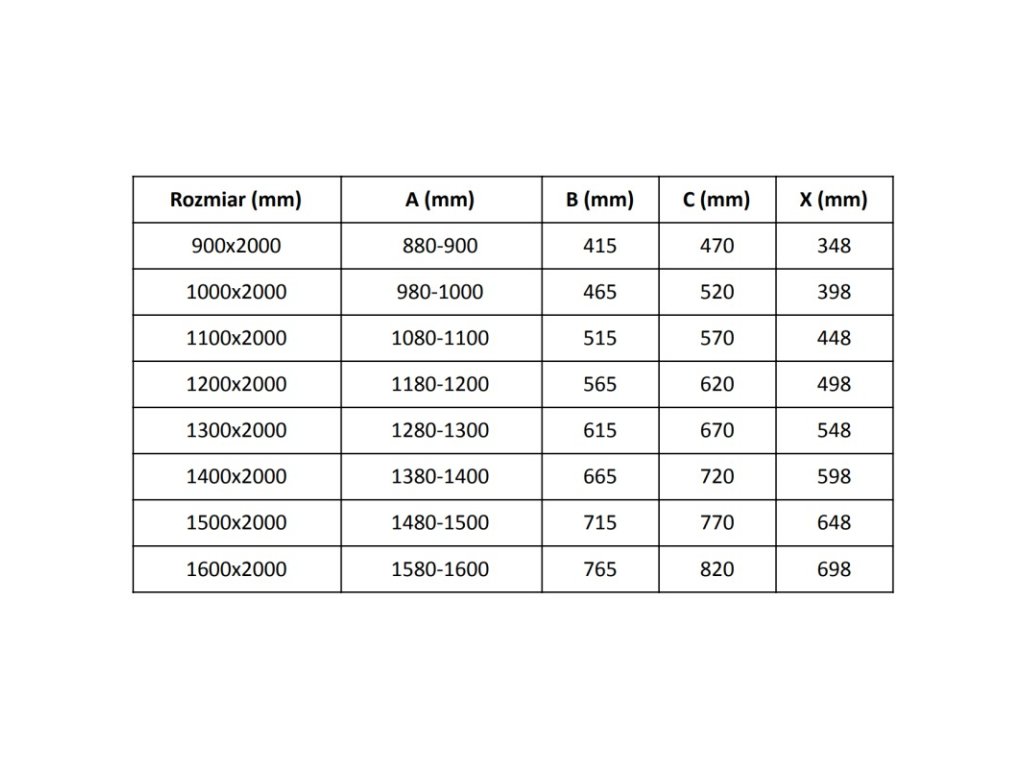 | Rozmiar (mm) | A (mm) | B (mm) | C (mm) | X (mm) |
|---|---|---|---|---|
| 900x2000 | 880-900 | 415 | 470 | 348 |
| 1000x2000 | 980-1000 | 465 | 520 | 398 |
| 1100x2000 | 1080-1100 | 515 | 570 | 448 |
| 1200x2000 | 1180-1200 | 565 | 620 | 498 |
| 1300x2000 | 1280-1300 | 615 | 670 | 548 |
| 1400x2000 | 1380-1400 | 665 | 720 | 598 |
| 1500x2000 | 1480-1500 | 715 | 770 | 648 |
| 1600x2000 | 1580-1600 | 765 | 820 | 698 |